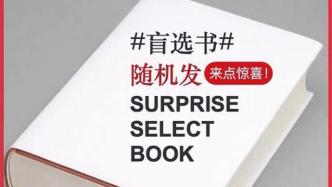 #盲选书#

随机发 来点惊喜!

SURPRISE SELECT BOOK